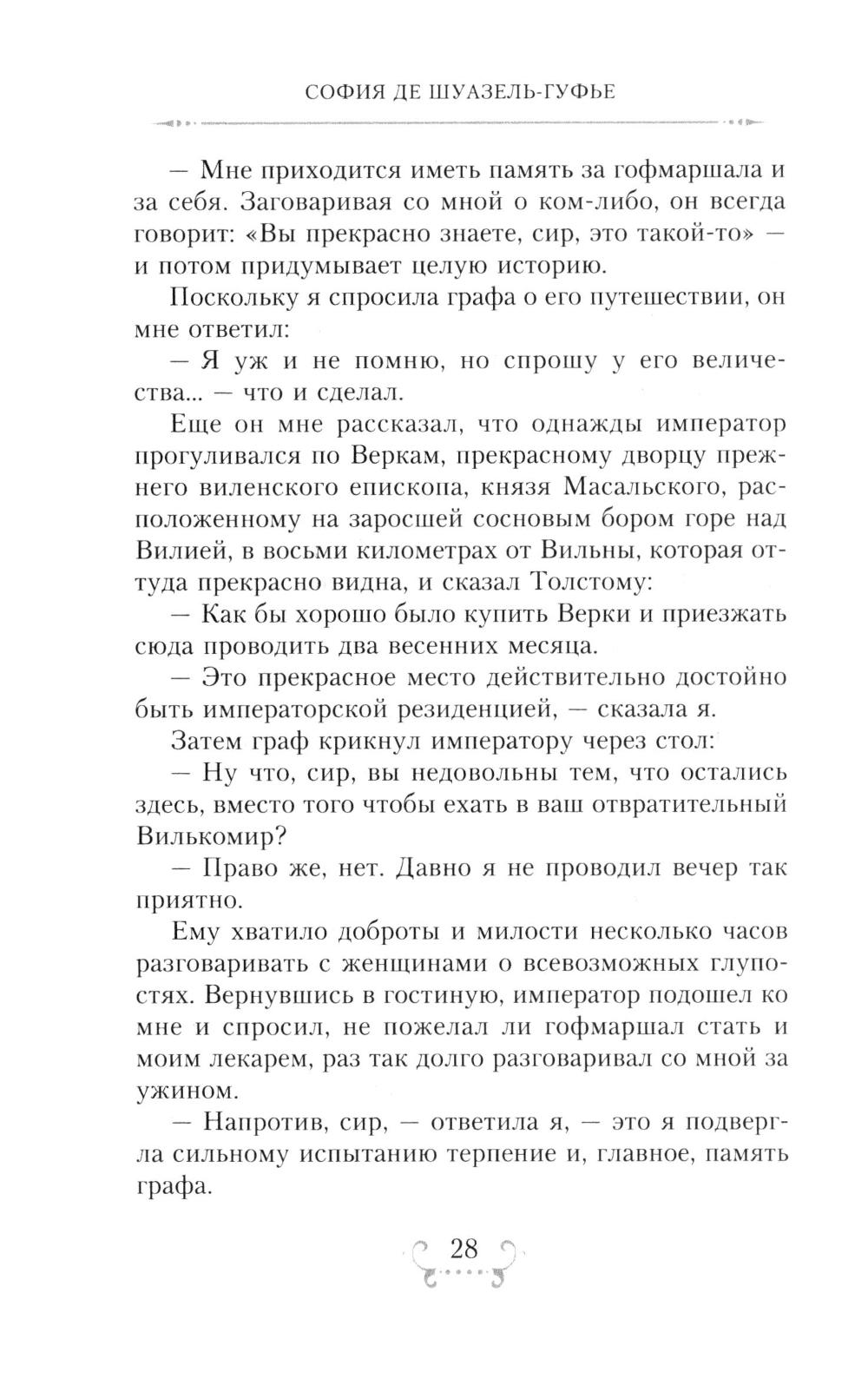 СОФИЯ ДЕ ШУАЗЕЛЬ-ГУФЬЕ

— Мне приходится иметь память за гофмаршала и за себя. Заговаривая со мной о ком-либо, он всегда говорит: «Вы прекрасно знаете, сир, это такой-то» — и потом придумывает целую историю.

Поскольку я спросила графа о его путешествии, он мне ответил:

— Я уж и не помню, но спрошу у его величества... — что и сделал.

Еще он мне рассказал, что однажды император прогуливался по Веркам, прекрасному дворцу прежнего виленского епископа, князя Масальского, расположенному на заросшей сосновым бором горе над Вилией, в восьми километрах от Вильны, которая оттуда прекрасно видна, и сказал Толстому:

— Как бы хорошо было купить Верки и приезжать сюда проводить два весенних месяца.

— Это прекрасное место действительно достойно быть императорской резиденцией, — сказала я.

Затем граф крикнул императору через стол:

— Ну что, сир, вы недовольны тем, что остались здесь, вместо того чтобы ехать в ваш отвратительный Вилькомир?

— Право же, нет. Давно я не проводил вечер так приятно.

Ему хватило доброты и милости несколько часов разговаривать с женщинами о всевозможных глупостях. Вернувшись в гостиную, император подошел ко мне и спросил, не пожелал ли гофмаршал стать и моим лекарем, раз так долго разговаривал со мной за ужином.

— Напротив, сир, — ответила я, — это я подвергла сильному испытанию терпение и, главное, память графа.

28